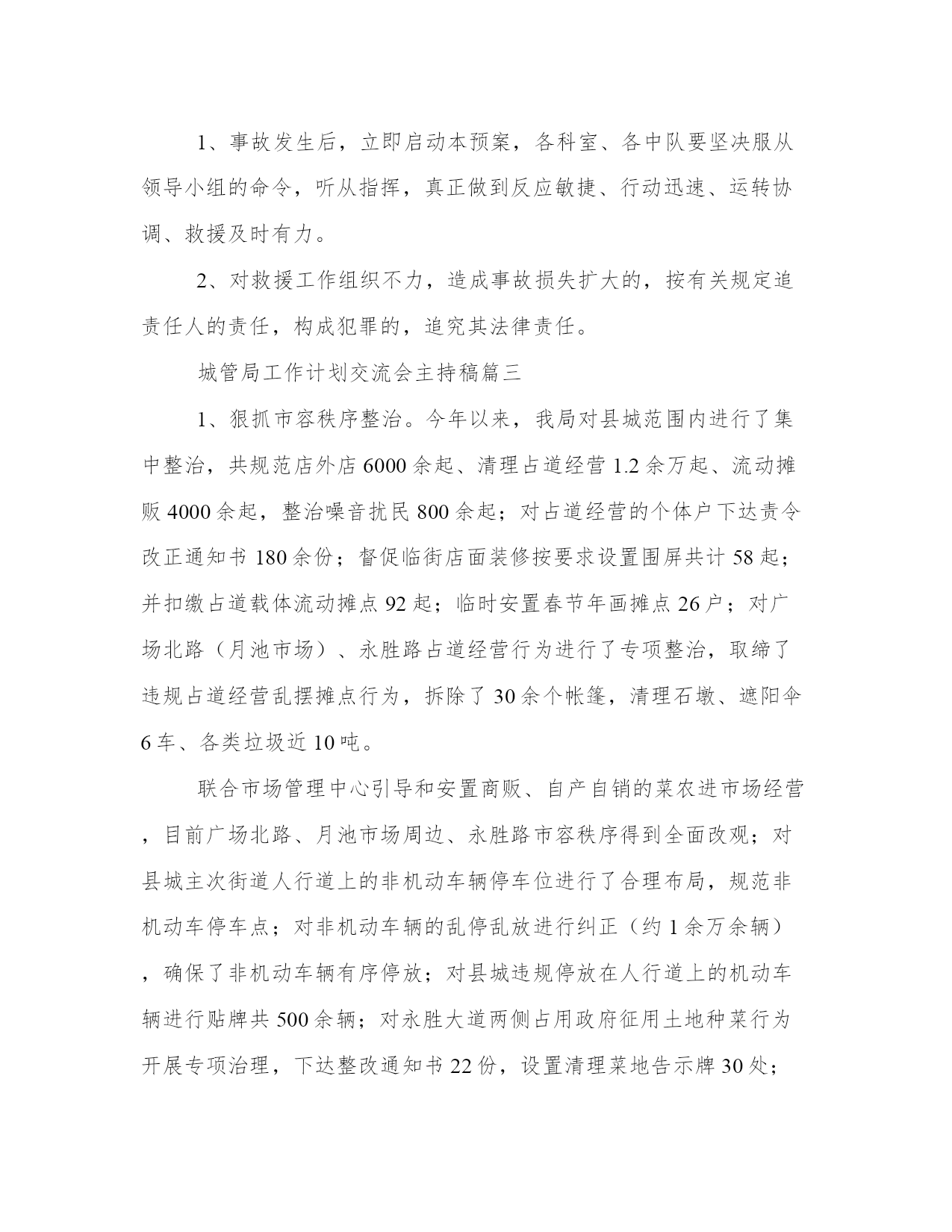 1、事故发生后，立即启动本预案，各科室、各中队要坚决服从领导小组的命令，听从指挥，真正做到反应敏捷、行动迅速、运转协调、救援及时有力。

2、对救援工作组织不力，造成事故损失扩大的，按有关规定追责任人的责任，构成犯罪的，追究其法律责任。

城管局工作计划交流会主持稿篇三

1、狠抓市容秩序整治。今年以来，我局对县城范围内进行了集中整治，共规范店外店6000余起、清理占道经营1.2余万起、流动摊贩4000余起，整治噪音扰民800余起；对占道经营的个体户下达责令改正通知书180余份；督促临街店面装修按要求设置围屏共计58起；并扣缴占道载体流动摊点92起；临时安置春节年画摊点26户；对广场北路（月池市场）、永胜路占道经营行为进行了专项整治，取缔了违规占道经营乱摆摊点行为，拆除了30余个帐篷，清理石墩、遮阳伞6车、各类垃圾近10吨。

联合市场管理中心引导和安置商贩、自产自销的菜农进市场经营，目前广场北路、月池市场周边、永胜路市容秩序得到全面改观；对县城主次街道人行道上的非机动车辆停车位进行了合理布局，规范非机动车停车点；对非机动车辆的乱停乱放进行纠正（约1余万余辆），确保了非机动车辆有序停放；对县城违规停放在人行道上的机动车辆进行贴牌共500余辆；对永胜大道两侧占用政府征用土地种菜行为开展专项治理，下达整改通知书22份，设置清理菜地告示牌30处；